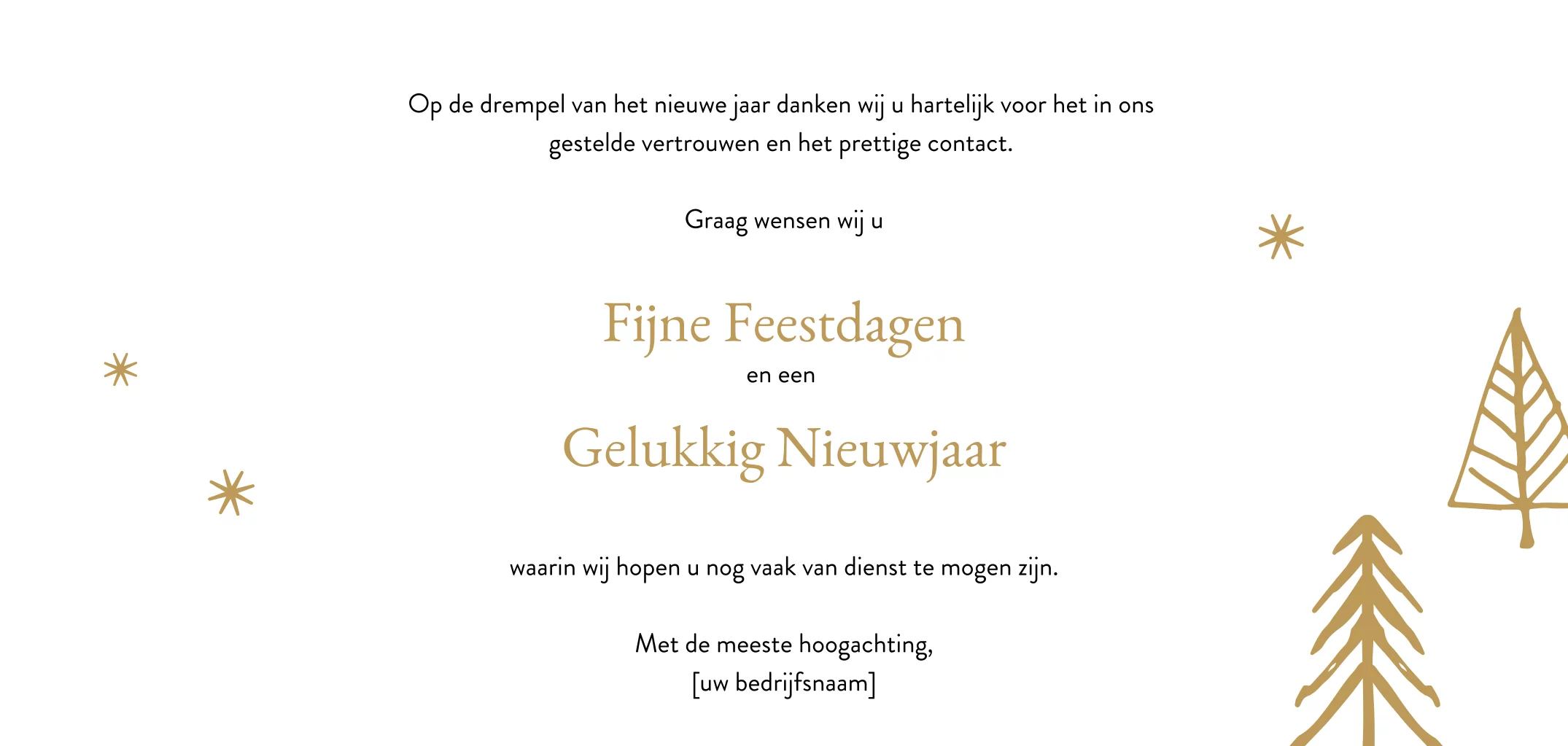 Op de drempel van het nieuwe jaar danken wij u hartelijk voor het in ons gestelde vertrouwen en het prettige contact.

Graag wensen wij u

Fijne Feestdagen
en een
Gelukkig Nieuwjaar

waarin wij hopen u nog vaak van dienst te mogen zijn.

Met de meeste hoogachting,
[uw bedrijfsnaam]